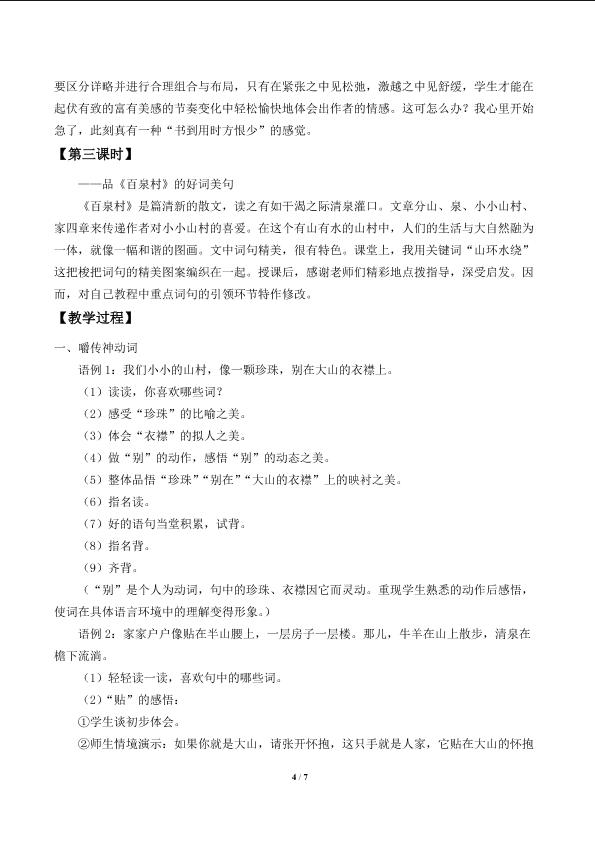 要区分详略并进行合理组合与布局，只有在紧张之中见松弛，激越之中见舒缓，学生才能在起伏有致的富有美感的节奏变化中轻松愉快地体会出作者的情感。这可怎么办？我心里开始急了，此刻真有一种“书到用时方恨少”的感觉。

【第三课时】

——品《百泉村》的好词美句

《百泉村》是篇清新的散文，读之有如干渴之际清泉灌口。文章分山、泉、小小山村、家四章来传递作者对小小山村的喜爱。在这个有山有水的山村中，人们的生活与大自然融为一体，就像一幅和谐的图画。文中词句精美，很有特色。课堂上，我用关键词“山环水绕”这把梭把词句的精美图案编织在一起。授课后，感谢老师们精彩地点拨指导，深受启发。因而，对自己教程中重点词句的引领环节特作修改。

【教学过程】

一、嚼传神动词

语例1：我们小小的山村，像一颗珍珠，别在大山的衣襟上。

（1）读读，你喜欢哪些词？

（2）感受“珍珠”的比喻之美。

（3）体会“衣襟”的拟人之美。

（4）做“别”的动作，感悟“别”的动态之美。

（5）整体品悟“珍珠”“别在”“大山的衣襟”上的映衬之美。

（6）指名读。

（7）好的语句当堂积累，试背。

（8）指名背。

（9）齐背。

（“别”是个人为动词，句中的珍珠、衣襟因它而灵动。重现学生熟悉的动作后感悟，使词在具体语言环境中的理解变得形象。）

语例2：家家户户像贴在半山腰上，一层房子一层楼。那儿，牛羊在山上散步，清泉在檐下流淌。

（1）轻轻读一读，喜欢句中的哪些词。

（2）“贴”的感悟：

①学生谈初步体会。

②师生情境演示：如果你就是大山，请张开怀抱，这只手就是人家，它贴在大山的怀抱

4 / 7